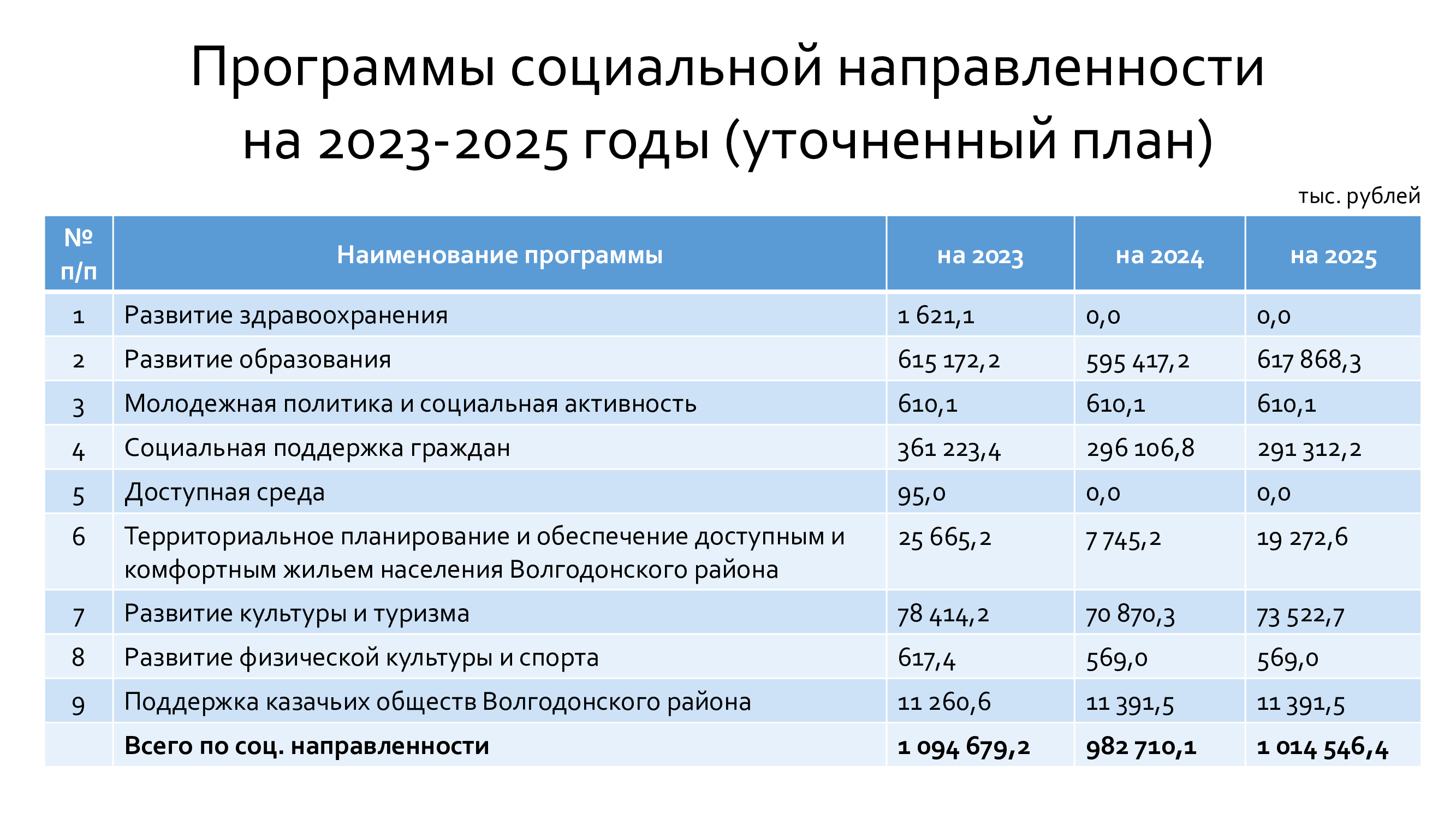 Программы социальной направленности на 2023-2025 годы (уточненный план)

тыс. рублей

| № п/п | Наименование программы | на 2023 | на 2024 | на 2025 |
|---|---|---|---|---|
| 1 | Развитие здравоохранения | 1 621,1 | 0,0 | 0,0 |
| 2 | Развитие образования | 615 172,2 | 595 417,2 | 617 868,3 |
| 3 | Молодежная политика и социальная активность | 610,1 | 610,1 | 610,1 |
| 4 | Социальная поддержка граждан | 361 223,4 | 296 106,8 | 291 312,2 |
| 5 | Доступная среда | 95,0 | 0,0 | 0,0 |
| 6 | Территориальное планирование и обеспечение доступным и комфортным жильем населения Волгодонского района | 25 665,2 | 7 745,2 | 19 272,6 |
| 7 | Развитие культуры и туризма | 78 414,2 | 70 870,3 | 73 522,7 |
| 8 | Развитие физической культуры и спорта | 617,4 | 569,0 | 569,0 |
| 9 | Поддержка казачьих обществ Волгодонского района | 11 260,6 | 11 391,5 | 11 391,5 |
|  | Всего по соц. направленности | 1 094 679,2 | 982 710,1 | 1 014 546,4 |